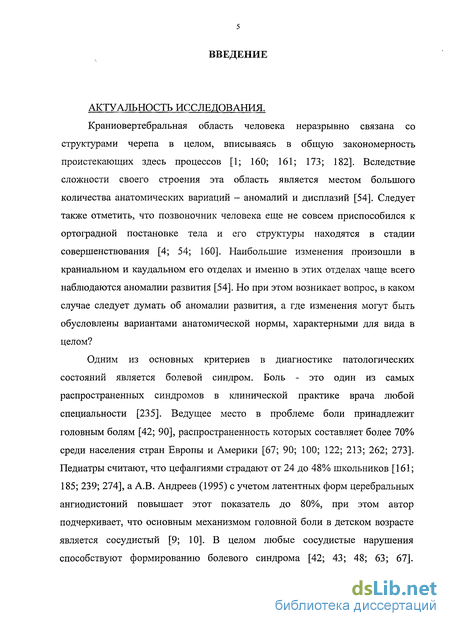 5

ВВЕДЕНИЕ

АКТУАЛЬНОСТЬ ИССЛЕДОВАНИЯ.

Краниовертебральная область человека неразрывно связана со структурами черепа в целом, вписываясь в общую закономерность проистекающих здесь процессов [1; 160; 161; 173; 182]. Вследствие сложности своего строения эта область является местом большого количества анатомических вариаций – аномалий и дисплазий [54]. Следует также отметить, что позвоночник человека еще не совсем приспособился к ортоградной постановке тела и его структуры находятся в стадии совершенствования [4; 54; 160]. Наибольшие изменения произошли в краниальном и каудальном его отделах и именно в этих отделах чаще всего наблюдаются аномалии развития [54]. Но при этом возникает вопрос, в каком случае следует думать об аномалии развития, а где изменения могут быть обусловлены вариантами анатомической нормы, характерными для вида в целом?

Одним из основных критериев в диагностике патологических состояний является болевой синдром. Боль - это один из самых распространенных синдромов в клинической практике врача любой специальности [235]. Ведущее место в проблеме боли принадлежит головным болям [42; 90], распространенность которых составляет более 70% среди населения стран Европы и Америки [67; 90; 100; 122; 213; 262; 273]. Педиатры считают, что цефалгиями страдают от 24 до 48% школьников [161; 185; 239; 274], а А.В. Андреев (1995) с учетом латентных форм церебральных ангиодистоний повышает этот показатель до 80%, при этом автор подчеркивает, что основным механизмом головной боли в детском возрасте является сосудистый [9; 10]. В целом любые сосудистые нарушения способствуют формированию болевого синдрома [42; 43; 48; 63; 67].

dsLib.net
библиотека диссертаций